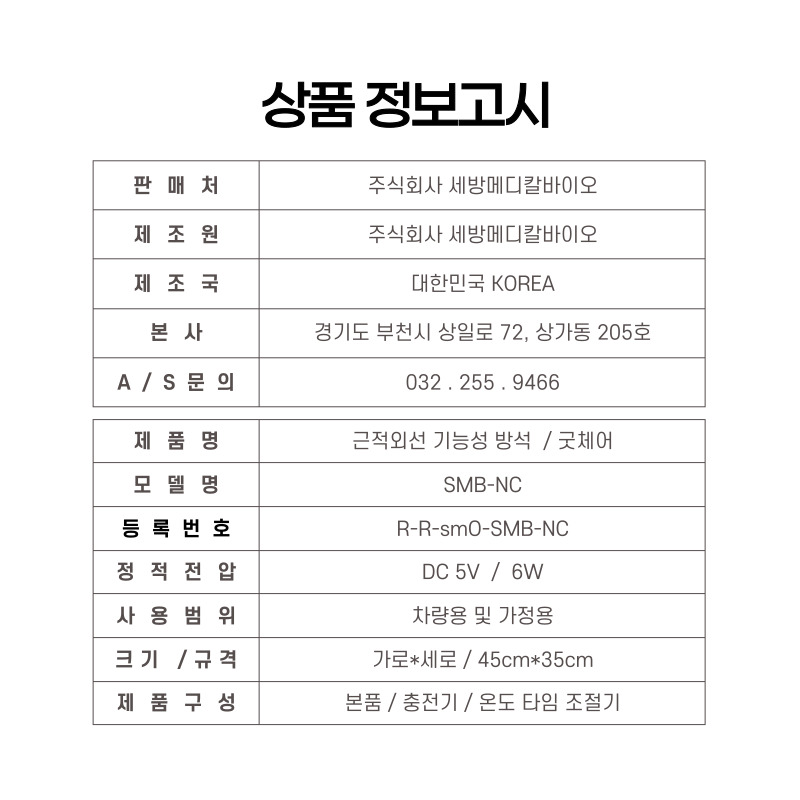 상품 정보고시

| 판 매 처 | 주식회사 세방메디칼바이오 |
|---|---|
| 제 조 원 | 주식회사 세방메디칼바이오 |
| 제 조 국 | 대한민국 KOREA |
| 본 사 | 경기도 부천시 상일로 72, 상가동 205호 |
| A / S 문 의 | 032 . 255 . 9466 |

| 제 품 명 | 근적외선 기능성 방석 / 굿체어 |
|---|---|
| 모 델 명 | SMB-NC |
| 등 록 번 호 | R-R-smO-SMB-NC |
| 정 적 전 압 | DC 5V / 6W |
| 사 용 범 위 | 차량용 및 가정용 |
| 크 기 / 규 격 | 가로*세로 / 45cm*35cm |
| 제 품 구 성 | 본품 / 충전기 / 온도 타임 조절기 |